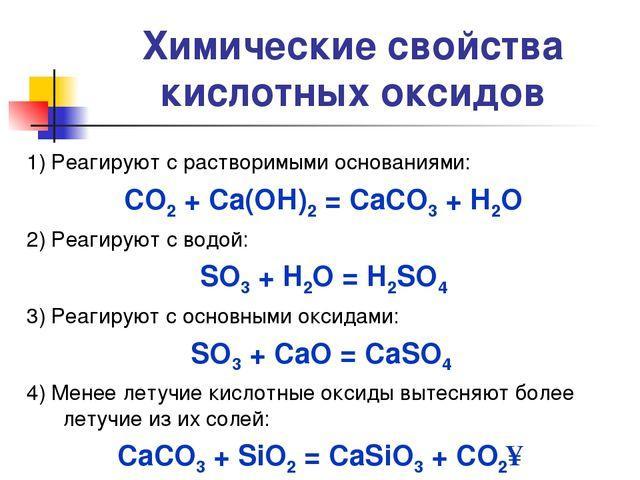 Химические свойства кислотных оксидов

1) Реагируют с растворимыми основаниями:

$CO_2 + Ca(OH)_2 = CaCO_3 + H_2O$

2) Реагируют с водой:

$SO_3 + H_2O = H_2SO_4$

3) Реагируют с основными оксидами:

$SO_3 + CaO = CaSO_4$

4) Менее летучие кислотные оксиды вытесняют более летучие из их солей:

$CaCO_3 + SiO_2 = CaSiO_3 + CO_2$¥